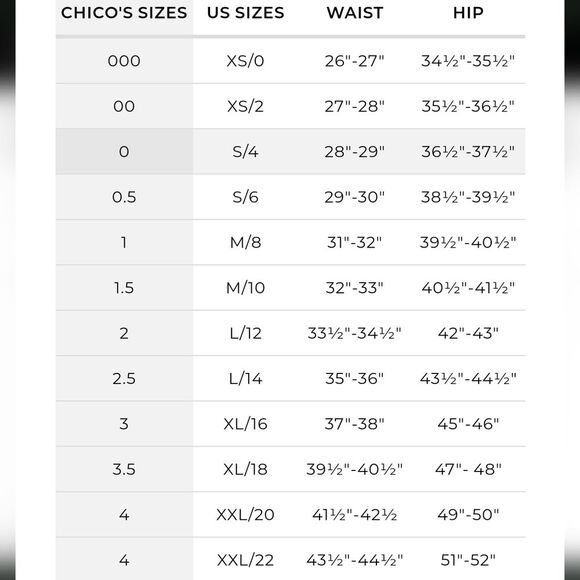 | CHICO'S SIZES | US SIZES | WAIST | HIP |
|---|---|---|---|
| 000 | XS/0 | 26"-27" | 34½"-35½" |
| 00 | XS/2 | 27"-28" | 35½"-36½" |
| 0 | S/4 | 28"-29" | 36½"-37½" |
| 0.5 | S/6 | 29"-30" | 38½"-39½" |
| 1 | M/8 | 31"-32" | 39½"-40½" |
| 1.5 | M/10 | 32"-33" | 40½"-41½" |
| 2 | L/12 | 33½"-34½" | 42"-43" |
| 2.5 | L/14 | 35"-36" | 43½"-44½" |
| 3 | XL/16 | 37"-38" | 45"-46" |
| 3.5 | XL/18 | 39½"-40½" | 47"- 48" |
| 4 | XXL/20 | 41½"-42½ | 49"-50" |
| 4 | XXL/22 | 43½"-44½" | 51"-52" |